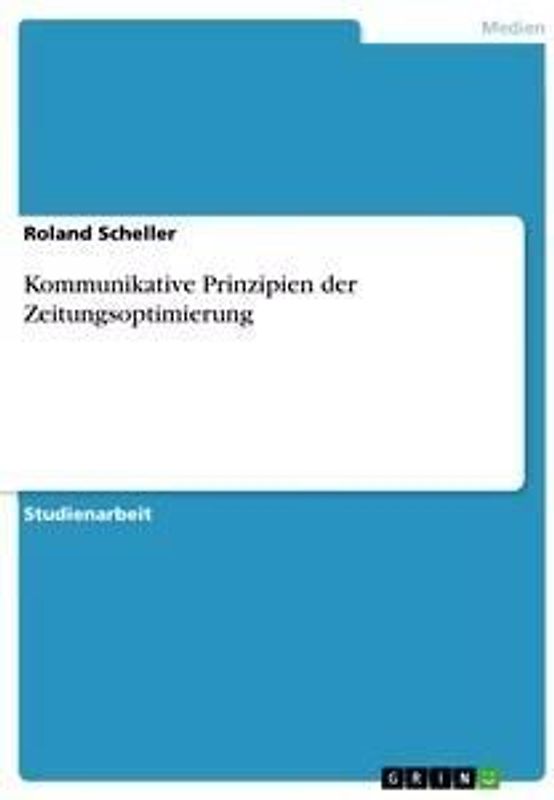 Medien

Roland Scheller

Kommunikative Prinzipien der Zeitungsoptimierung

Studienarbeit

GRIN